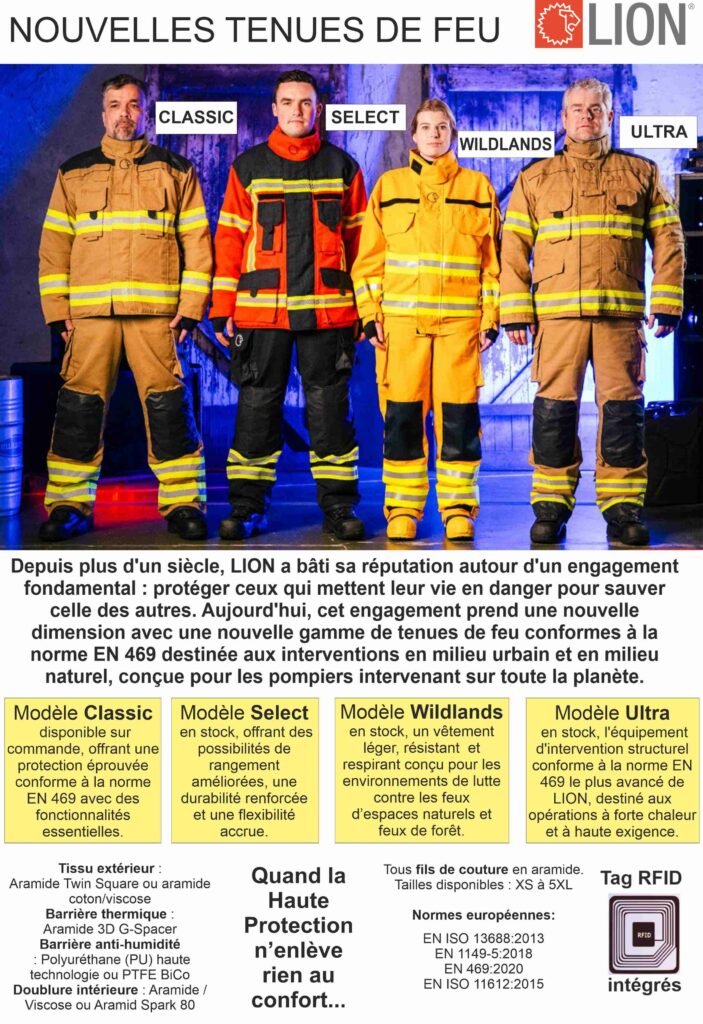 NOUVELLES TENUES DE FEU

LION®

CLASSIC

SELECT

WILDLANDS

ULTRA

Depuis plus d'un siècle, LION a bâti sa réputation autour d'un engagement fondamental : protéger ceux qui mettent leur vie en danger pour sauver celle des autres. Aujourd'hui, cet engagement prend une nouvelle dimension avec une nouvelle gamme de tenues de feu conformes à la norme EN 469 destinée aux interventions en milieu urbain et en milieu naturel, conçue pour les pompiers intervenant sur toute la planète.

Modèle Classic disponible sur commande, offrant une protection éprouvée conforme à la norme EN 469 avec des fonctionnalités essentielles.

Modèle Select en stock, offrant des possibilités de rangement améliorées, une durabilité renforcée et une flexibilité accrue.

Modèle Wildlands en stock, un vêtement léger, résistant et respirant conçu pour les environnements de lutte contre les feux d'espaces naturels et feux de forêt.

Modèle Ultra en stock, l'équipement d'intervention structurel conforme à la norme EN 469 le plus avancé de LION, destiné aux opérations à forte chaleur et à haute exigence.

Tissu extérieur : Aramide Twin Square ou aramide coton/viscose
Barrière thermique : Aramide 3D G-Spacer
Barrière anti-humidité : Polyuréthane (PU) haute technologie ou PTFE BiCo
Doublure intérieure : Aramide / Viscose ou Aramid Spark 80

Quand la Haute Protection n'enlève rien au confort...

Tous fils de couture en aramide.
Tailles disponibles : XS à 5XL

Normes européennes:
EN ISO 13688:2013
EN 1149-5:2018
EN 469:2020
EN ISO 11612:2015

Tag RFID
RFID
intégrés